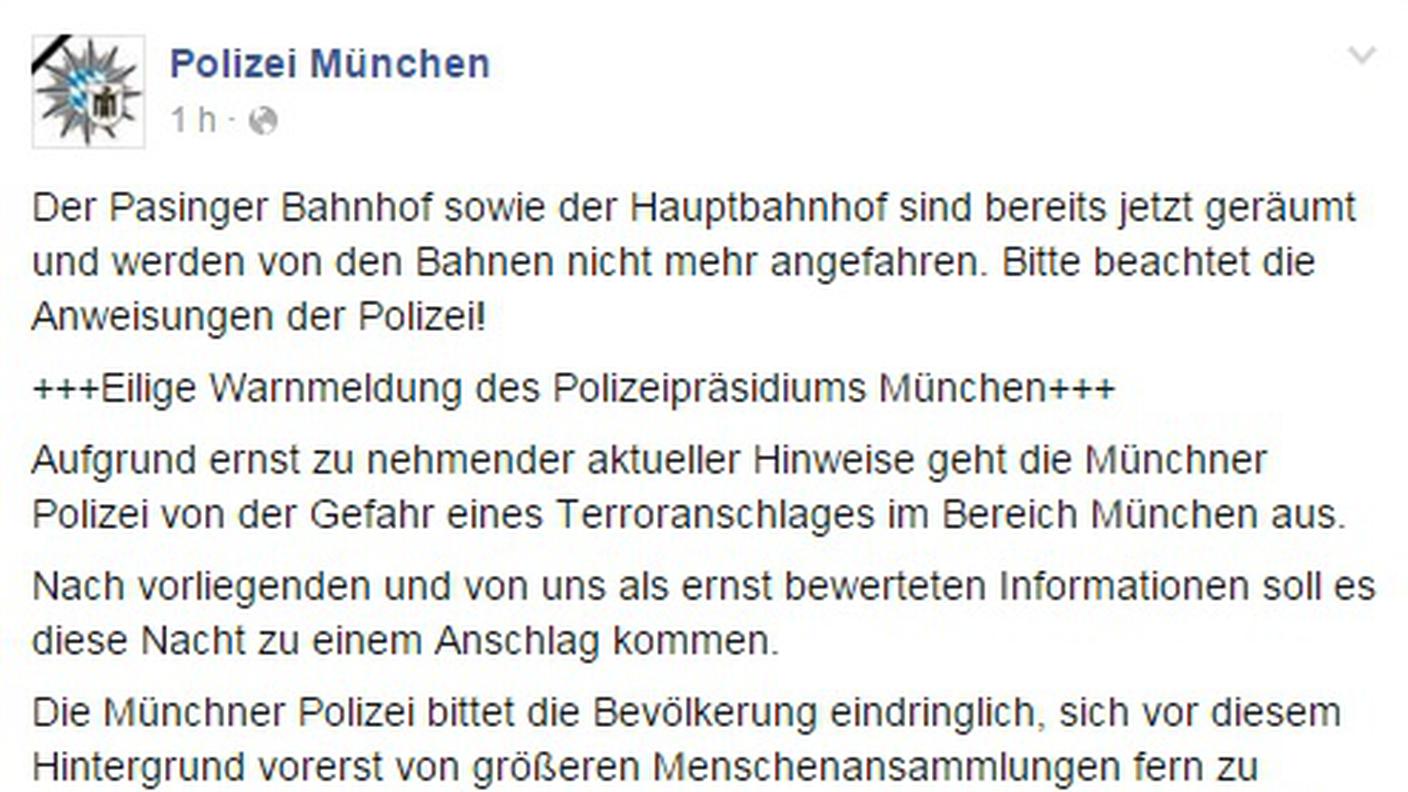 Polizei München
1 h ·

Der Pasinger Bahnhof sowie der Hauptbahnhof sind bereits jetzt geräumt und werden von den Bahnen nicht mehr angefahren. Bitte beachtet die Anweisungen der Polizei!

+++Eilige Warnmeldung des Polizeipräsidiums München+++

Aufgrund ernst zu nehmender aktueller Hinweise geht die Münchner Polizei von der Gefahr eines Terroranschlages im Bereich München aus.

Nach vorliegenden und von uns als ernst bewerteten Informationen soll es diese Nacht zu einem Anschlag kommen.

Die Münchner Polizei bittet die Bevölkerung eindringlich, sich vor diesem Hintergrund vorerst von größeren Menschenansammlungen fern zu